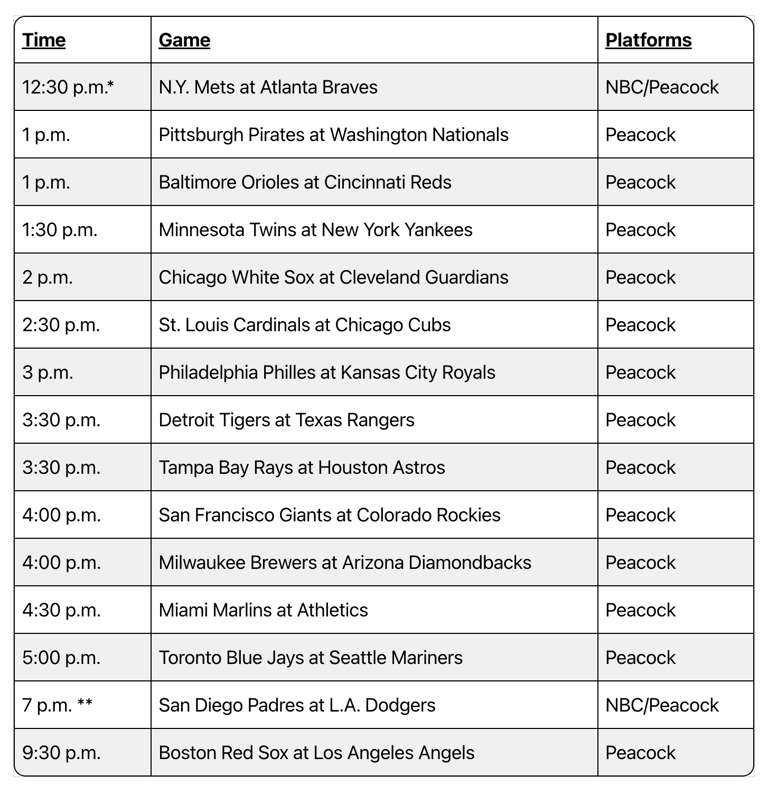 | Time | Game | Platforms |
|---|---|---|
| 12:30 p.m.* | N.Y. Mets at Atlanta Braves | NBC/Peacock |
| 1 p.m. | Pittsburgh Pirates at Washington Nationals | Peacock |
| 1 p.m. | Baltimore Orioles at Cincinnati Reds | Peacock |
| 1:30 p.m. | Minnesota Twins at New York Yankees | Peacock |
| 2 p.m. | Chicago White Sox at Cleveland Guardians | Peacock |
| 2:30 p.m. | St. Louis Cardinals at Chicago Cubs | Peacock |
| 3 p.m. | Philadelphia Philles at Kansas City Royals | Peacock |
| 3:30 p.m. | Detroit Tigers at Texas Rangers | Peacock |
| 3:30 p.m. | Tampa Bay Rays at Houston Astros | Peacock |
| 4:00 p.m. | San Francisco Giants at Colorado Rockies | Peacock |
| 4:00 p.m. | Milwaukee Brewers at Arizona Diamondbacks | Peacock |
| 4:30 p.m. | Miami Marlins at Athletics | Peacock |
| 5:00 p.m. | Toronto Blue Jays at Seattle Mariners | Peacock |
| 7 p.m. ** | San Diego Padres at L.A. Dodgers | NBC/Peacock |
| 9:30 p.m. | Boston Red Sox at Los Angeles Angels | Peacock |